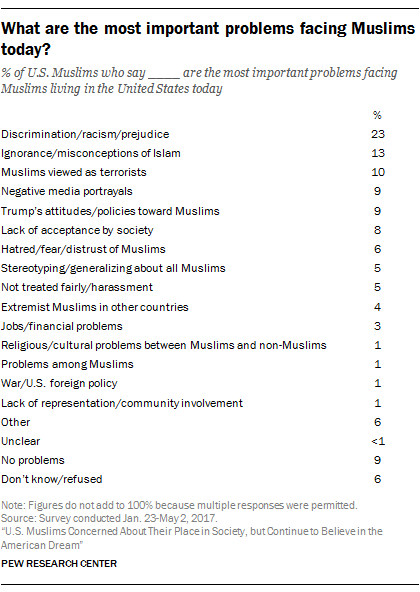 What are the most important problems facing Muslims today?

% of U.S. Muslims who say _____ are the most important problems facing Muslims living in the United States today

| | % |
|---|---|
| Discrimination/racism/prejudice | 23 |
| Ignorance/misconceptions of Islam | 13 |
| Muslims viewed as terrorists | 10 |
| Negative media portrayals | 9 |
| Trump's attitudes/policies toward Muslims | 9 |
| Lack of acceptance by society | 8 |
| Hatred/fear/distrust of Muslims | 6 |
| Stereotyping/generalizing about all Muslims | 5 |
| Not treated fairly/harassment | 5 |
| Extremist Muslims in other countries | 4 |
| Jobs/financial problems | 3 |
| Religious/cultural problems between Muslims and non-Muslims | 1 |
| Problems among Muslims | 1 |
| War/U.S. foreign policy | 1 |
| Lack of representation/community involvement | 1 |
| Other | 6 |
| Unclear | <1 |
| No problems | 9 |
| Don't know/refused | 6 |

Note: Figures do not add to 100% because multiple responses were permitted.
Source: Survey conducted Jan. 23-May 2, 2017.
"U.S. Muslims Concerned About Their Place in Society, but Continue to Believe in the American Dream"

PEW RESEARCH CENTER